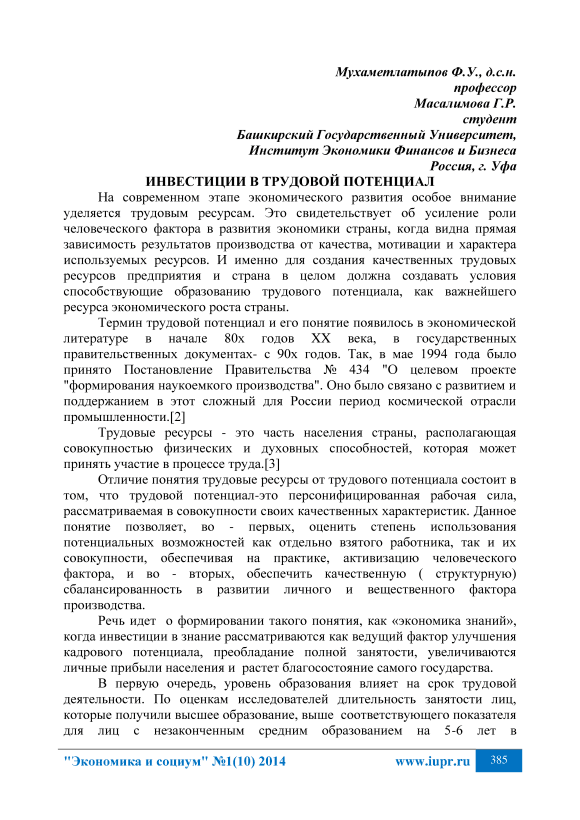 Мухаметлатыпов Ф.У., д.с.н.
профессор
Масалимова Г.Р.
студент
Башкирский Государственный Университет,
Институт Экономики Финансов и Бизнеса
Россия, г. Уфа

ИНВЕСТИЦИИ В ТРУДОВОЙ ПОТЕНЦИАЛ

На современном этапе экономического развития особое внимание уделяется трудовым ресурсам. Это свидетельствует об усиление роли человеческого фактора в развития экономики страны, когда видна прямая зависимость результатов производства от качества, мотивации и характера используемых ресурсов. И именно для создания качественных трудовых ресурсов предприятия и страна в целом должна создавать условия способствующие образованию трудового потенциала, как важнейшего ресурса экономического роста страны.

Термин трудовой потенциал и его понятие появилось в экономической литературе в начале 80х годов XX века, в государственных правительственных документах- с 90х годов. Так, в мае 1994 года было принято Постановление Правительства № 434 "О целевом проекте "формирования наукоемкого производства". Оно было связано с развитием и поддержанием в этот сложный для России период космической отрасли промышленности.[2]

Трудовые ресурсы - это часть населения страны, располагающая совокупностью физических и духовных способностей, которая может принять участие в процессе труда.[3]

Отличие понятия трудовые ресурсы от трудового потенциала состоит в том, что трудовой потенциал-это персонифицированная рабочая сила, рассматриваемая в совокупности своих качественных характеристик. Данное понятие позволяет, во - первых, оценить степень использования потенциальных возможностей как отдельно взятого работника, так и их совокупности, обеспечивая на практике, активизацию человеческого фактора, и во - вторых, обеспечить качественную ( структурную) сбалансированность в развитии личного и вещественного фактора производства.

Речь идет о формировании такого понятия, как «экономика знаний», когда инвестиции в знание рассматриваются как ведущий фактор улучшения кадрового потенциала, преобладание полной занятости, увеличиваются личные прибыли населения и растет благосостояние самого государства.

В первую очередь, уровень образования влияет на срок трудовой деятельности. По оценкам исследователей длительность занятости лиц, которые получили высшее образование, выше соответствующего показателя для лиц с незаконченным средним образованием на 5-6 лет в

"Экономика и социум" №1(10) 2014 www.iupr.ru 385